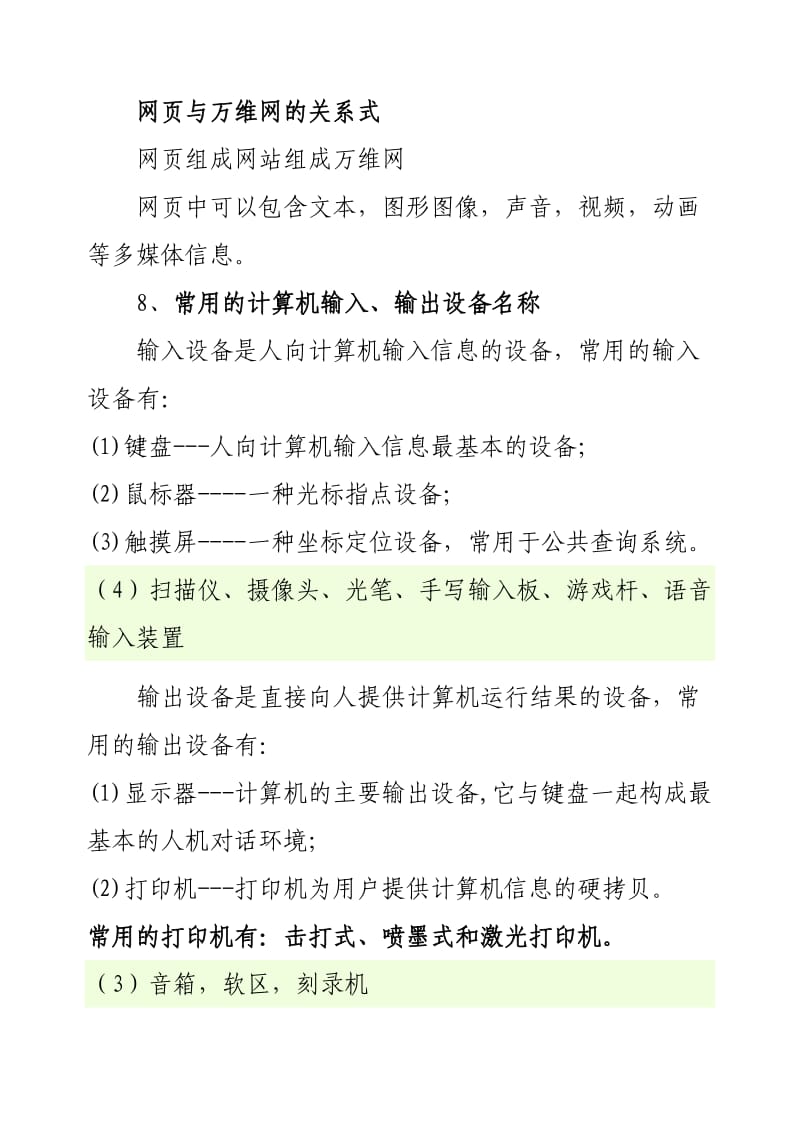 网页与万维网的关系式

网页组成网站组成万维网

网页中可以包含文本，图形图像，声音，视频，动画等多媒体信息。

8、常用的计算机输入、输出设备名称

输入设备是人向计算机输入信息的设备，常用的输入设备有:

(1)键盘---人向计算机输入信息最基本的设备;

(2)鼠标器-----一种光标指点设备;

(3)触摸屏-----一种坐标定位设备，常用于公共查询系统。

（4）扫描仪、摄像头、光笔、手写输入板、游戏杆、语音输入装置

输出设备是直接向人提供计算机运行结果的设备，常用的输出设备有:

(1)显示器---计算机的主要输出设备,它与键盘一起构成最基本的人机对话环境;

(2)打印机---打印机为用户提供计算机信息的硬拷贝。

常用的打印机有：击打式、喷墨式和激光打印机。

（3）音箱，软区，刻录机